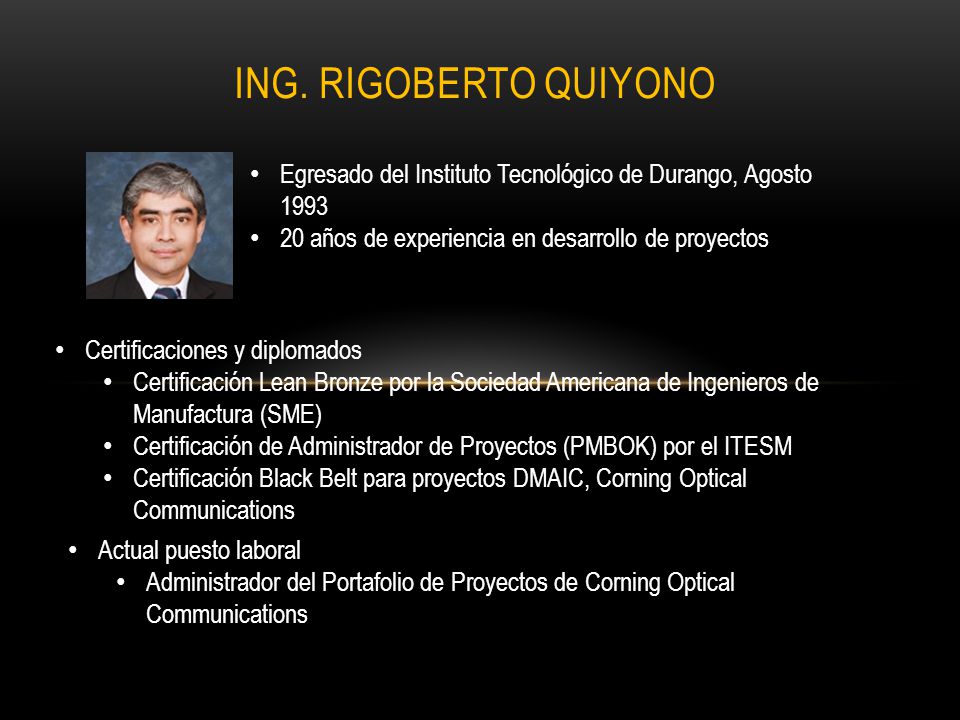 ING. RIGOBERTO QUIYONO

• Egresado del Instituto Tecnológico de Durango, Agosto 1993
• 20 años de experiencia en desarrollo de proyectos

• Certificaciones y diplomados
  • Certificación Lean Bronze por la Sociedad Americana de Ingenieros de Manufactura (SME)
  • Certificación de Administrador de Proyectos (PMBOK) por el ITESM
  • Certificación Black Belt para proyectos DMAIC, Corning Optical Communications

• Actual puesto laboral
  • Administrador del Portafolio de Proyectos de Corning Optical Communications